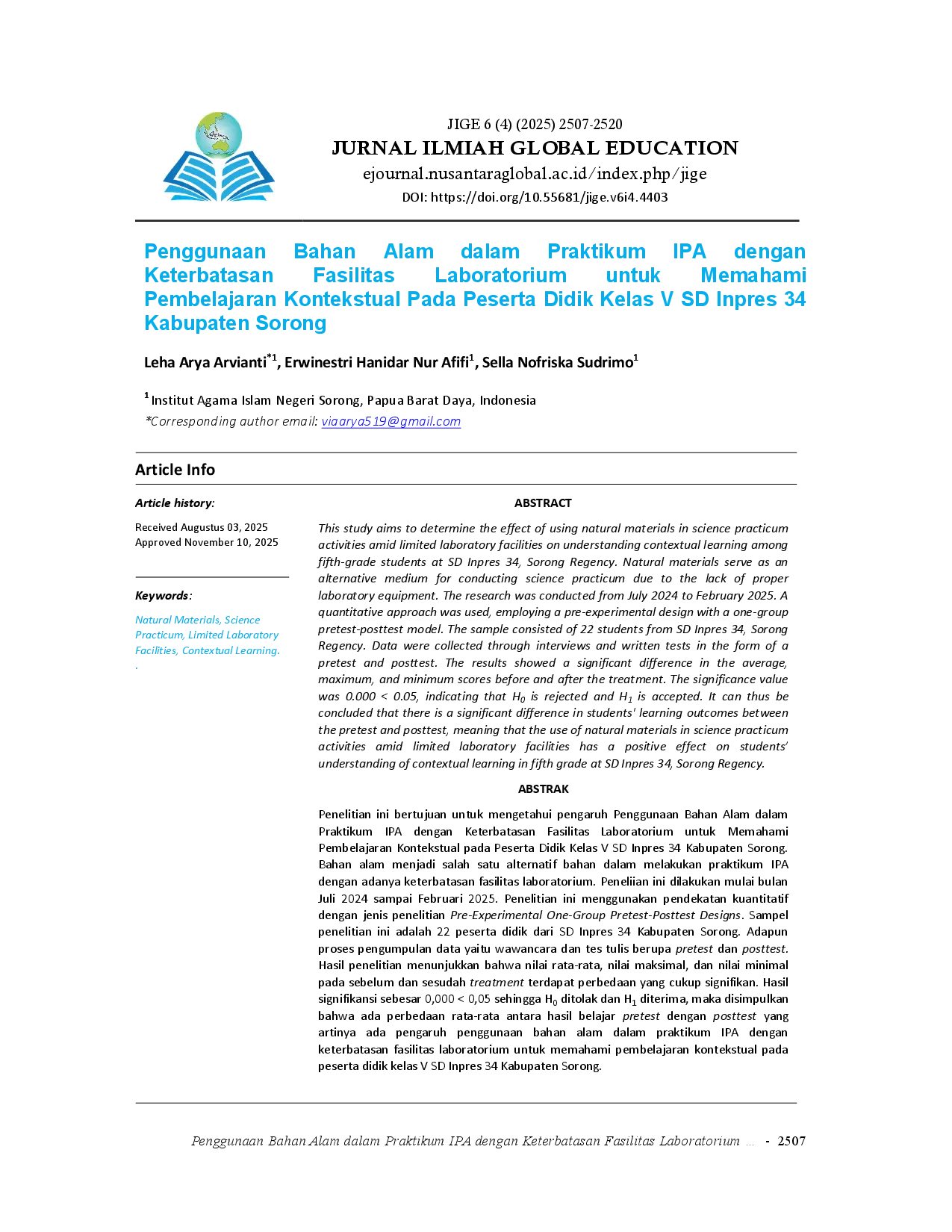 JIGE 6 (4) (2025) 2507-2520
JURNAL ILMIAH GLOBAL EDUCATION
ejournal.nusantaraglobal.ac.id/index.php/jige
DOI: https://doi.org/10.55681/jige.v6i4.4403

Penggunaan Bahan Alam dalam Praktikum IPA dengan Keterbatasan Fasilitas Laboratorium untuk Memahami Pembelajaran Kontekstual Pada Peserta Didik Kelas V SD Inpres 34 Kabupaten Sorong

Leha Arya Arvianti$^{*1}$, Erwinestri Hanidar Nur Afifi$^{1}$, Sella Nofriska Sudrimo$^{1}$

$^{1}$ Institut Agama Islam Negeri Sorong, Papua Barat Daya, Indonesia
*Corresponding author email: viaarya519@gmail.com

Article Info

Article history:
Received Augustus 03, 2025
Approved November 10, 2025

Keywords:
Natural Materials, Science Practicum, Limited Laboratory Facilities, Contextual Learning.
.

ABSTRACT

This study aims to determine the effect of using natural materials in science practicum activities amid limited laboratory facilities on understanding contextual learning among fifth-grade students at SD Inpres 34, Sorong Regency. Natural materials serve as an alternative medium for conducting science practicum due to the lack of proper laboratory equipment. The research was conducted from July 2024 to February 2025. A quantitative approach was used, employing a pre-experimental design with a one-group pretest-posttest model. The sample consisted of 22 students from SD Inpres 34, Sorong Regency. Data were collected through interviews and written tests in the form of a pretest and posttest. The results showed a significant difference in the average, maximum, and minimum scores before and after the treatment. The significance value was 0.000 < 0.05, indicating that $H_0$ is rejected and $H_1$ is accepted. It can thus be concluded that there is a significant difference in students' learning outcomes between the pretest and posttest, meaning that the use of natural materials in science practicum activities amid limited laboratory facilities has a positive effect on students' understanding of contextual learning in fifth grade at SD Inpres 34, Sorong Regency.

ABSTRAK

Penelitian ini bertujuan untuk mengetahui pengaruh Penggunaan Bahan Alam dalam Praktikum IPA dengan Keterbatasan Fasilitas Laboratorium untuk Memahami Pembelajaran Kontekstual pada Peserta Didik Kelas V SD Inpres 34 Kabupaten Sorong. Bahan alam menjadi salah satu alternatif bahan dalam melakukan praktikum IPA dengan adanya keterbatasan fasilitas laboratorium. Peneliian ini dilakukan mulai bulan Juli 2024 sampai Februari 2025. Penelitian ini menggunakan pendekatan kuantitatif dengan jenis penelitian Pre-Experimental One-Group Pretest-Posttest Designs. Sampel penelitian ini adalah 22 peserta didik dari SD Inpres 34 Kabupaten Sorong. Adapun proses pengumpulan data yaitu wawancara dan tes tulis berupa pretest dan posttest. Hasil penelitian menunjukkan bahwa nilai rata-rata, nilai maksimal, dan nilai minimal pada sebelum dan sesudah treatment terdapat perbedaan yang cukup signifikan. Hasil signifikansi sebesar 0,000 < 0,05 sehingga $H_0$ ditolak dan $H_1$ diterima, maka disimpulkan bahwa ada perbedaan rata-rata antara hasil belajar pretest dengan posttest yang artinya ada pengaruh penggunaan bahan alam dalam praktikum IPA dengan keterbatasan fasilitas laboratorium untuk memahami pembelajaran kontekstual pada peserta didik kelas V SD Inpres 34 Kabupaten Sorong.

Penggunaan Bahan Alam dalam Praktikum IPA dengan Keterbatasan Fasilitas Laboratorium ... - 2507